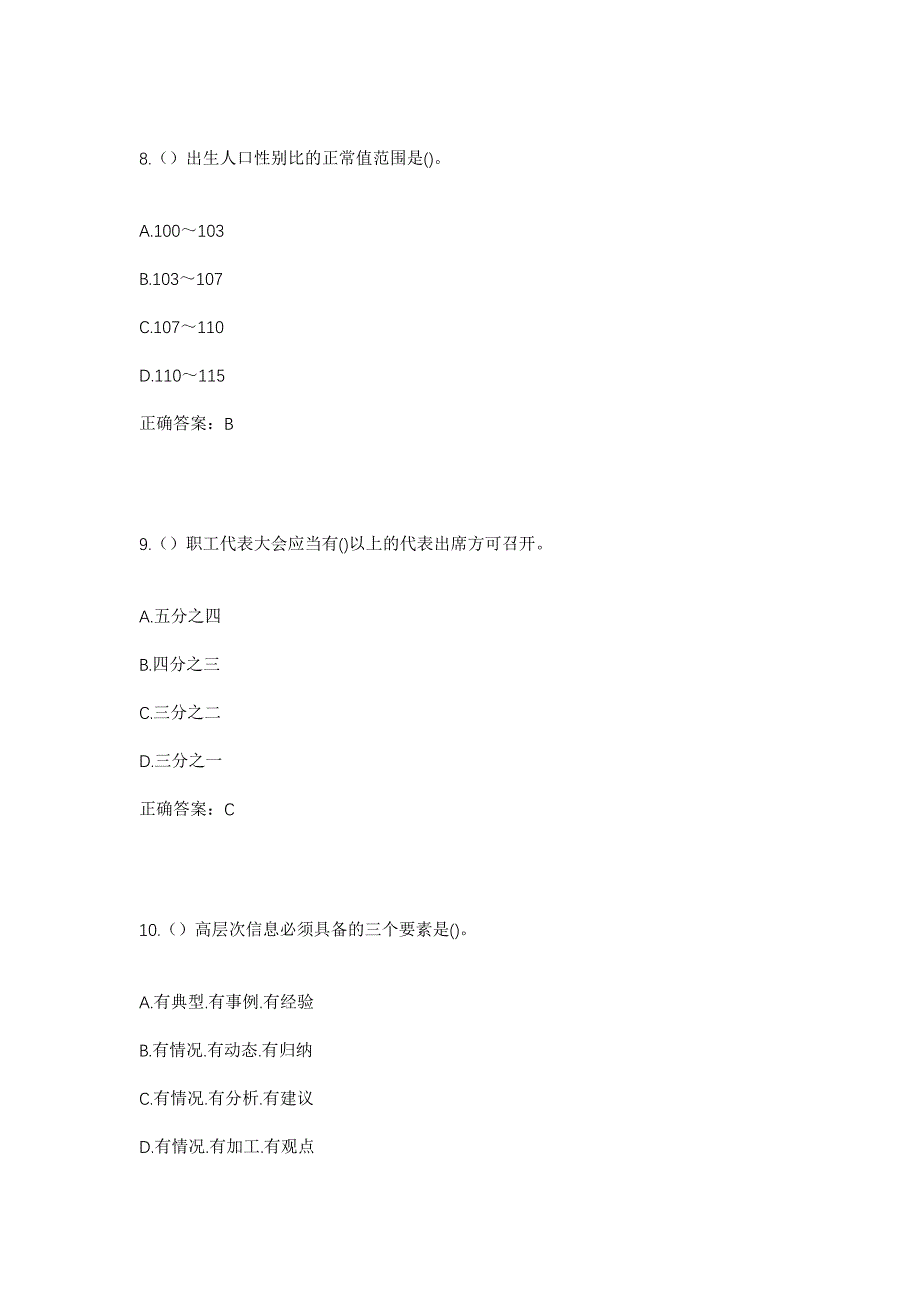 8.（）出生人口性别比的正常值范围是()。

A.100～103

B.103～107

C.107～110

D.110～115

正确答案：B

9.（）职工代表大会应当有()以上的代表出席方可召开。

A.五分之四

B.四分之三

C.三分之二

D.三分之一

正确答案：C

10.（）高层次信息必须具备的三个要素是()。

A.有典型.有事例.有经验

B.有情况.有动态.有归纳

C.有情况.有分析.有建议

D.有情况.有加工.有观点